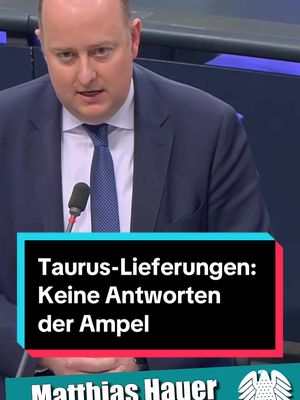 Taurus-Lieferungen: Keine Antworten der Ampel

Matthias Hauer